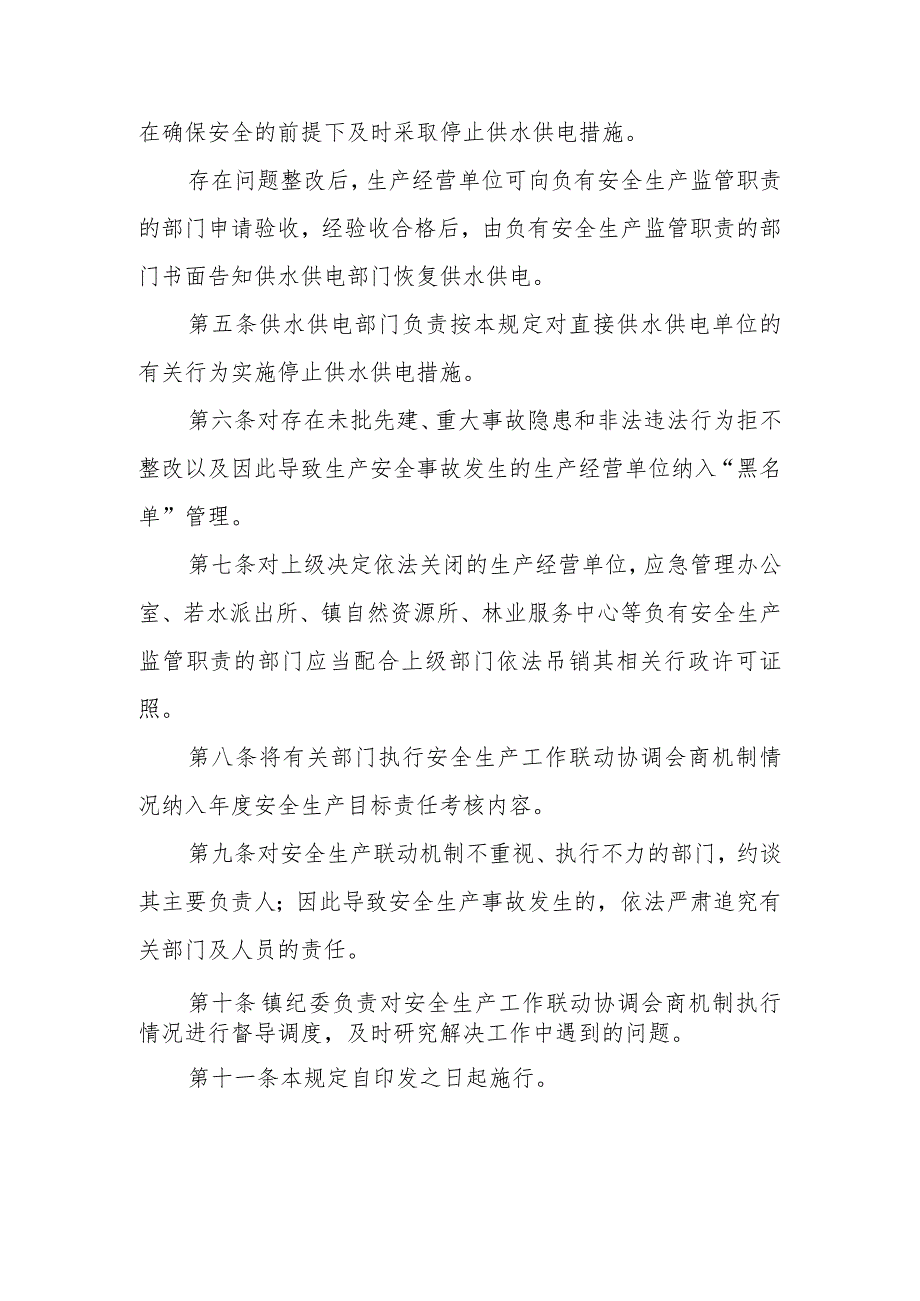 在确保安全的前提下及时采取停止供水供电措施。

存在问题整改后，生产经营单位可向负有安全生产监管职责的部门申请验收，经验收合格后，由负有安全生产监管职责的部门书面告知供水供电部门恢复供水供电。

第五条供水供电部门负责按本规定对直接供水供电单位的有关行为实施停止供水供电措施。

第六条对存在未批先建、重大事故隐患和非法违法行为拒不整改以及因此导致生产安全事故发生的生产经营单位纳入“黑名单”管理。

第七条对上级决定依法关闭的生产经营单位，应急管理办公室、若水派出所、镇自然资源所、林业服务中心等负有安全生产监管职责的部门应当配合上级部门依法吊销其相关行政许可证照。

第八条将有关部门执行安全生产工作联动协调会商机制情况纳入年度安全生产目标责任考核内容。

第九条对安全生产联动机制不重视、执行不力的部门，约谈其主要负责人；因此导致安全生产事故发生的，依法严肃追究有关部门及人员的责任。

第十条 镇纪委负责对安全生产工作联动协调会商机制执行情况进行督导调度，及时研究解决工作中遇到的问题。

第十一条本规定自印发之日起施行。